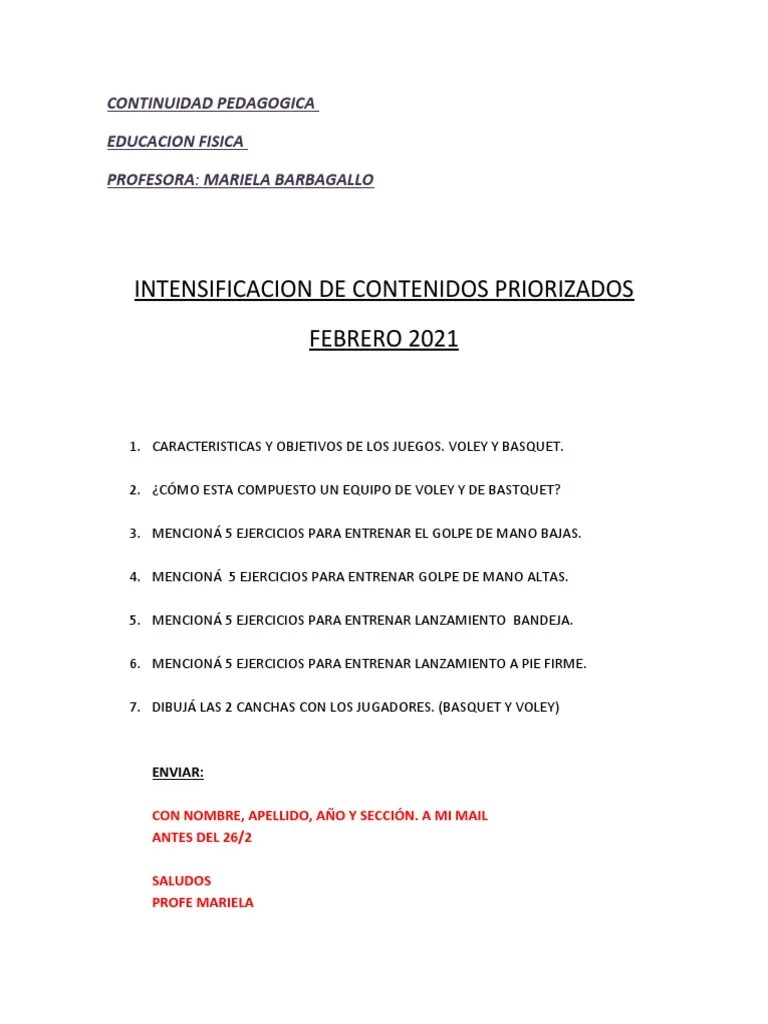 CONTINUIDAD PEDAGOGICA

EDUCACION FISICA

PROFESORA: MARIELA BARBAGALLO

INTENSIFICACION DE CONTENIDOS PRIORIZADOS

FEBRERO 2021

1. CARACTERISTICAS Y OBJETIVOS DE LOS JUEGOS. VOLEY Y BASQUET.

2. ¿CÓMO ESTA COMPUESTO UN EQUIPO DE VOLEY Y DE BASTQUET?

3. MENCIONÁ 5 EJERCICIOS PARA ENTRENAR EL GOLPE DE MANO BAJAS.

4. MENCIONÁ 5 EJERCICIOS PARA ENTRENAR GOLPE DE MANO ALTAS.

5. MENCIONÁ 5 EJERCICIOS PARA ENTRENAR LANZAMIENTO BANDEJA.

6. MENCIONÁ 5 EJERCICIOS PARA ENTRENAR LANZAMIENTO A PIE FIRME.

7. DIBUJÁ LAS 2 CANCHAS CON LOS JUGADORES. (BASQUET Y VOLEY)

ENVIAR:

CON NOMBRE, APELLIDO, AÑO Y SECCIÓN. A MI MAIL
ANTES DEL 26/2

SALUDOS
PROFE MARIELA